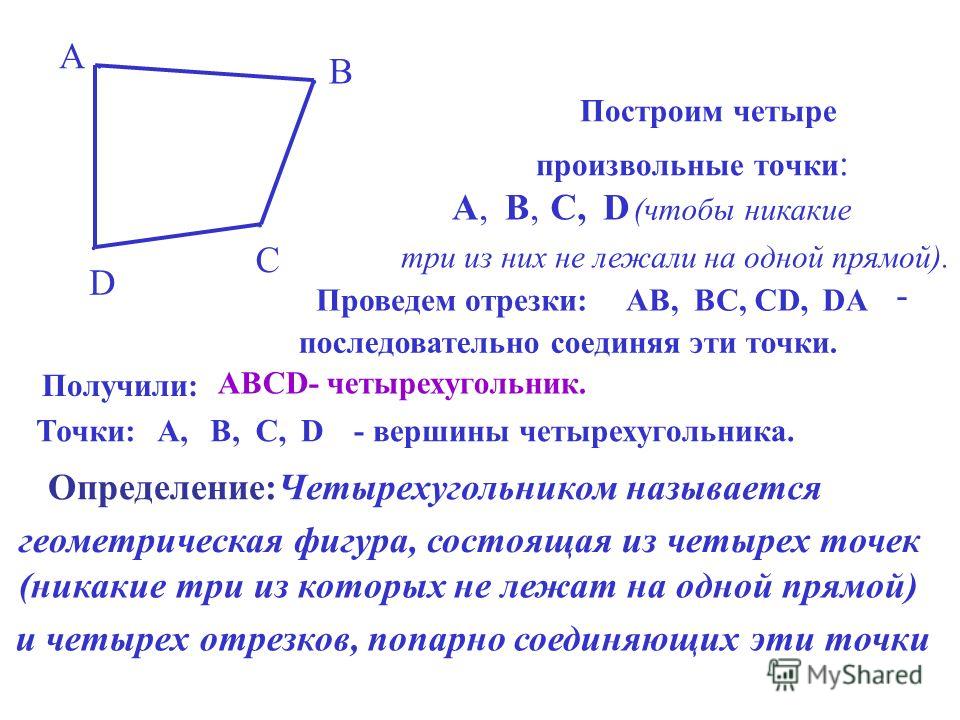 A

B

C

D

Построим четыре произвольные точки: A, B, C, D (чтобы никакие три из них не лежали на одной прямой).

Проведем отрезки: AB, BC, CD, DA -
последовательно соединяя эти точки.

Получили: ABCD- четырехугольник.

Точки: A, B, C, D - вершины четырехугольника.

Определение: Четырехугольником называется геометрическая фигура, состоящая из четырех точек (никакие три из которых не лежат на одной прямой) и четырех отрезков, попарно соединяющих эти точки

MyShared